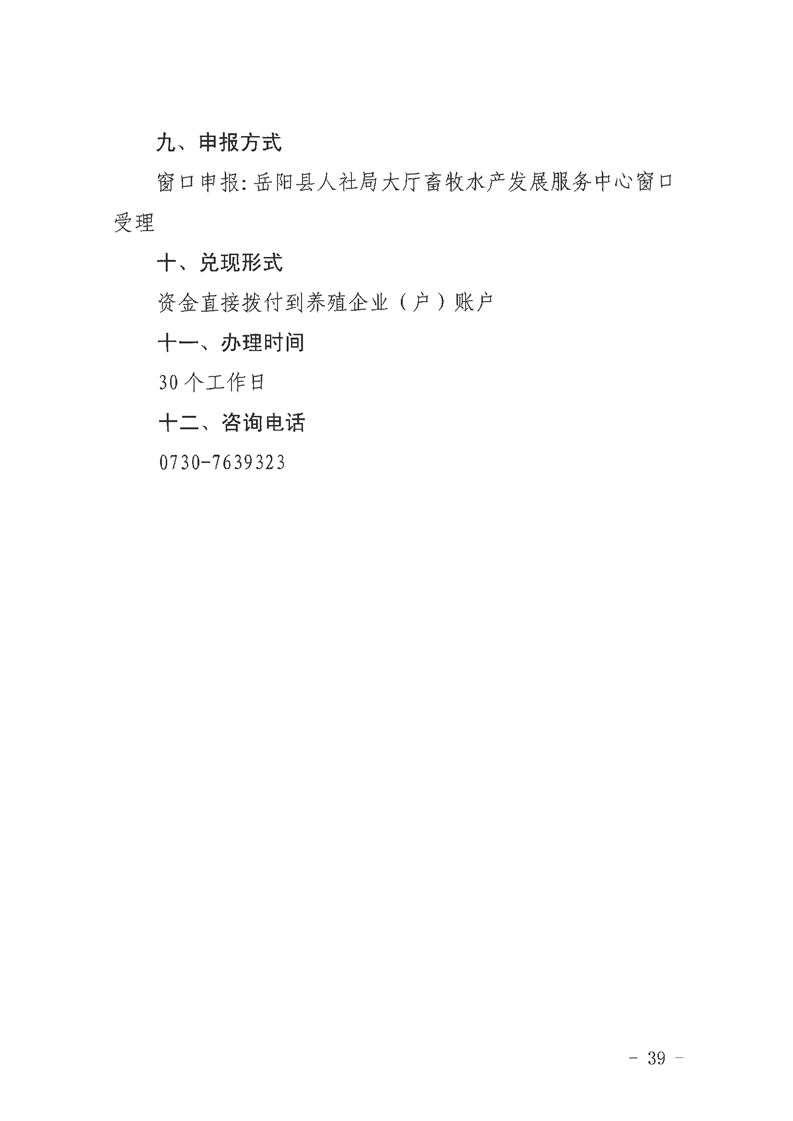 九、申报方式

窗口申报：岳阳县人社局大厅畜牧水产发展服务中心窗口受理

十、兑现形式

资金直接拨付到养殖企业（户）账户

十一、办理时间

30个工作日

十二、咨询电话

0730-7639323

- 39 -